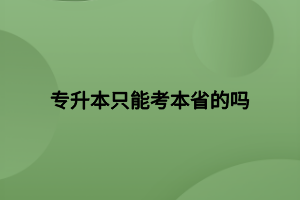 专升本只能考本省的吗